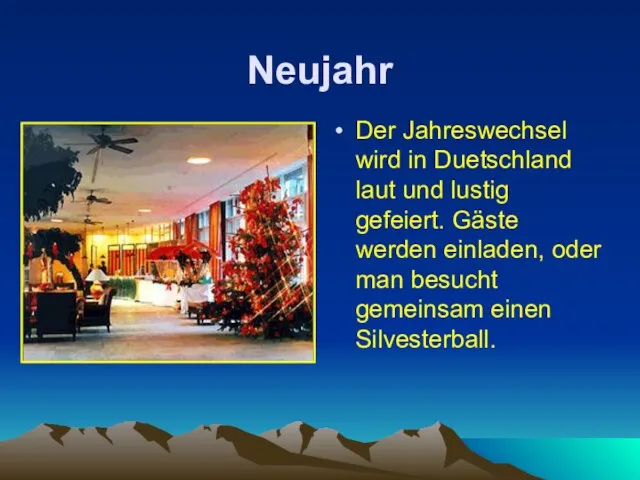 Neujahr

• Der Jahreswechsel wird in Duetschland laut und lustig gefeiert. Gäste werden einladen, oder man besucht gemeinsam einen Silvesterball.